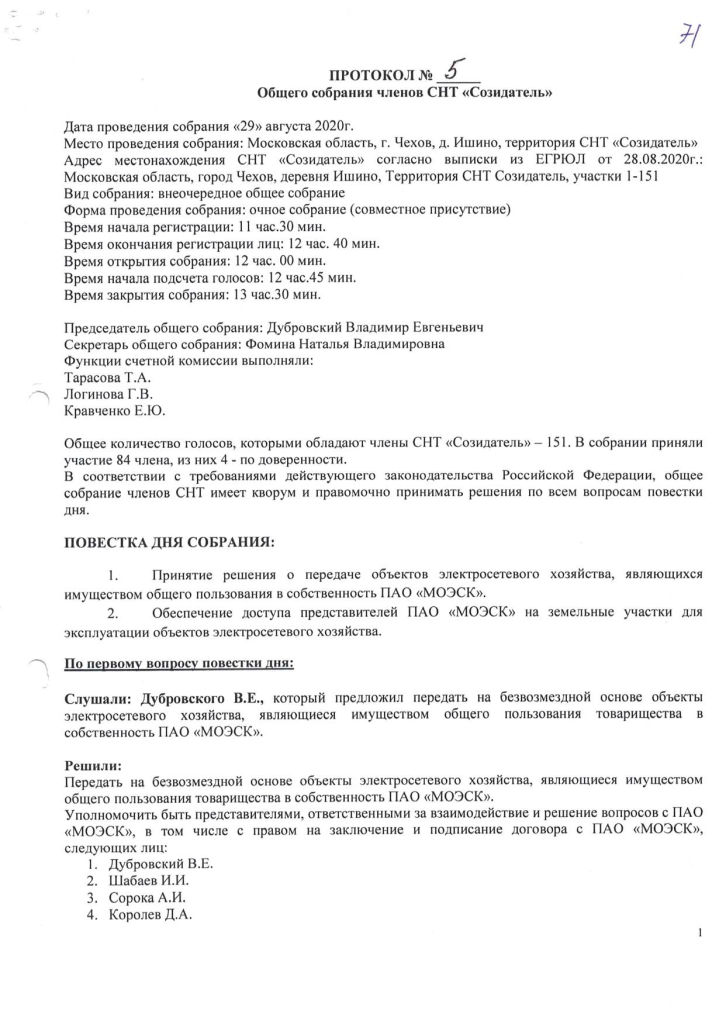 71

ПРОТОКОЛ № 5
Общего собрания членов СНТ «Созидатель»

Дата проведения собрания «29» августа 2020г.
Место проведения собрания: Московская область, г. Чехов, д. Ишино, территория СНТ «Созидатель»
Адрес местонахождения СНТ «Созидатель» согласно выписки из ЕГРЮЛ от 28.08.2020г.: Московская область, город Чехов, деревня Ишино, Территория СНТ Созидатель, участки 1-151
Вид собрания: внеочередное общее собрание
Форма проведения собрания: очное собрание (совместное присутствие)
Время начала регистрации: 11 час.30 мин.
Время окончания регистрации лиц: 12 час. 40 мин.
Время открытия собрания: 12 час. 00 мин.
Время начала подсчета голосов: 12 час.45 мин.
Время закрытия собрания: 13 час.30 мин.

Председатель общего собрания: Дубровский Владимир Евгеньевич
Секретарь общего собрания: Фомина Наталья Владимировна
Функции счетной комиссии выполняли:
Тарасова Т.А.
Логинова Г.В.
Кравченко Е.Ю.

Общее количество голосов, которыми обладают члены СНТ «Созидатель» – 151. В собрании приняли участие 84 члена, из них 4 - по доверенности.
В соответствии с требованиями действующего законодательства Российской Федерации, общее собрание членов СНТ имеет кворум и правомочно принимать решения по всем вопросам повестки дня.

ПОВЕСТКА ДНЯ СОБРАНИЯ:

1. Принятие решения о передаче объектов электросетевого хозяйства, являющихся имуществом общего пользования в собственность ПАО «МОЭСК».
2. Обеспечение доступа представителей ПАО «МОЭСК» на земельные участки для эксплуатации объектов электросетевого хозяйства.

По первому вопросу повестки дня:

Слушали: Дубровского В.Е., который предложил передать на безвозмездной основе объекты электросетевого хозяйства, являющиеся имуществом общего пользования товарищества в собственность ПАО «МОЭСК».

Решили:
Передать на безвозмездной основе объекты электросетевого хозяйства, являющиеся имуществом общего пользования товарищества в собственность ПАО «МОЭСК».
Уполномочить быть представителями, ответственными за взаимодействие и решение вопросов с ПАО «МОЭСК», в том числе с правом на заключение и подписание договора с ПАО «МОЭСК», следующих лиц:
1. Дубровский В.Е.
2. Шабаев И.И.
3. Сорока А.И.
4. Королев Д.А.

1